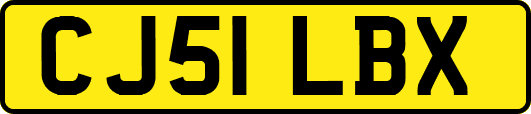 CJ51 LBX